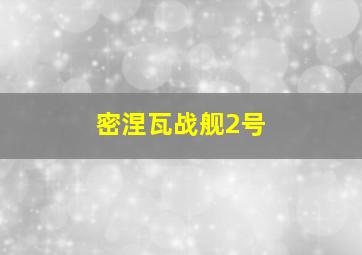 密涅瓦战舰2号